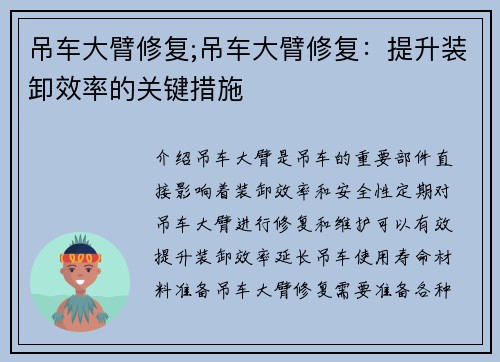 吊车大臂修复;吊车大臂修复：提升装卸效率的关键措施

介绍吊车大臂是吊车的重要部件直接影响着装卸效率和安全性定期对吊车大臂进行修复和维护可以有效提升装卸效率延长吊车使用寿命材料准备吊车大臂修复需要准备各种